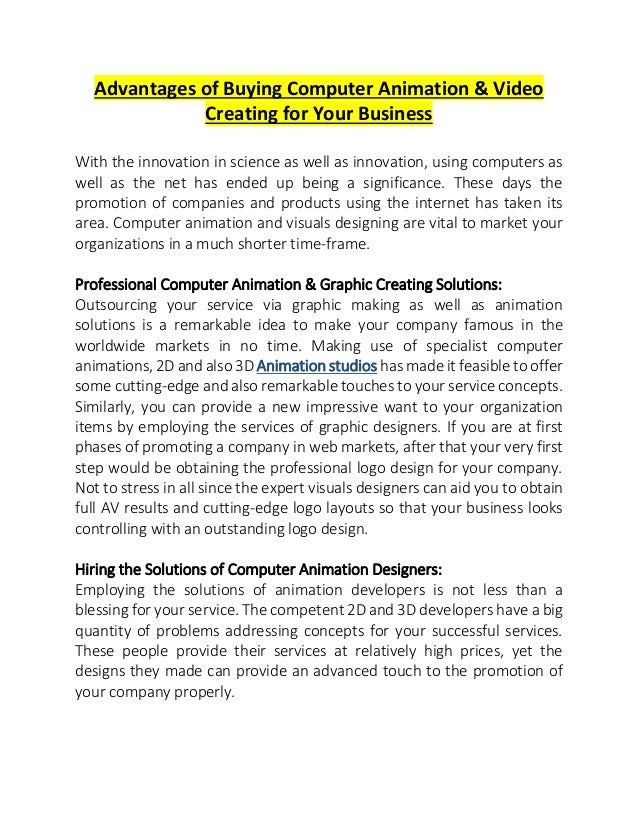 Advantages of Buying Computer Animation & Video Creating for Your Business

With the innovation in science as well as innovation, using computers as well as the net has ended up being a significance. These days the promotion of companies and products using the internet has taken its area. Computer animation and visuals designing are vital to market your organizations in a much shorter time-frame.

Professional Computer Animation & Graphic Creating Solutions:
Outsourcing your service via graphic making as well as animation solutions is a remarkable idea to make your company famous in the worldwide markets in no time. Making use of specialist computer animations, 2D and also 3D Animation studios has made it feasible to offer some cutting-edge and also remarkable touches to your service concepts. Similarly, you can provide a new impressive want to your organization items by employing the services of graphic designers. If you are at first phases of promoting a company in web markets, after that your very first step would be obtaining the professional logo design for your company. Not to stress in all since the expert visuals designers can aid you to obtain full AV results and cutting-edge logo layouts so that your business looks controlling with an outstanding logo design.

Hiring the Solutions of Computer Animation Designers:
Employing the solutions of animation developers is not less than a blessing for your service. The competent 2D and 3D developers have a big quantity of problems addressing concepts for your successful services. These people provide their services at relatively high prices, yet the designs they made can provide an advanced touch to the promotion of your company properly.